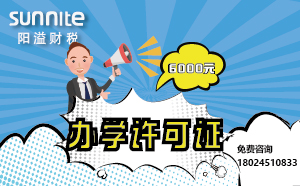 sunnite
阳溢财税

6000元

办学许可证

免费咨询
18024510833